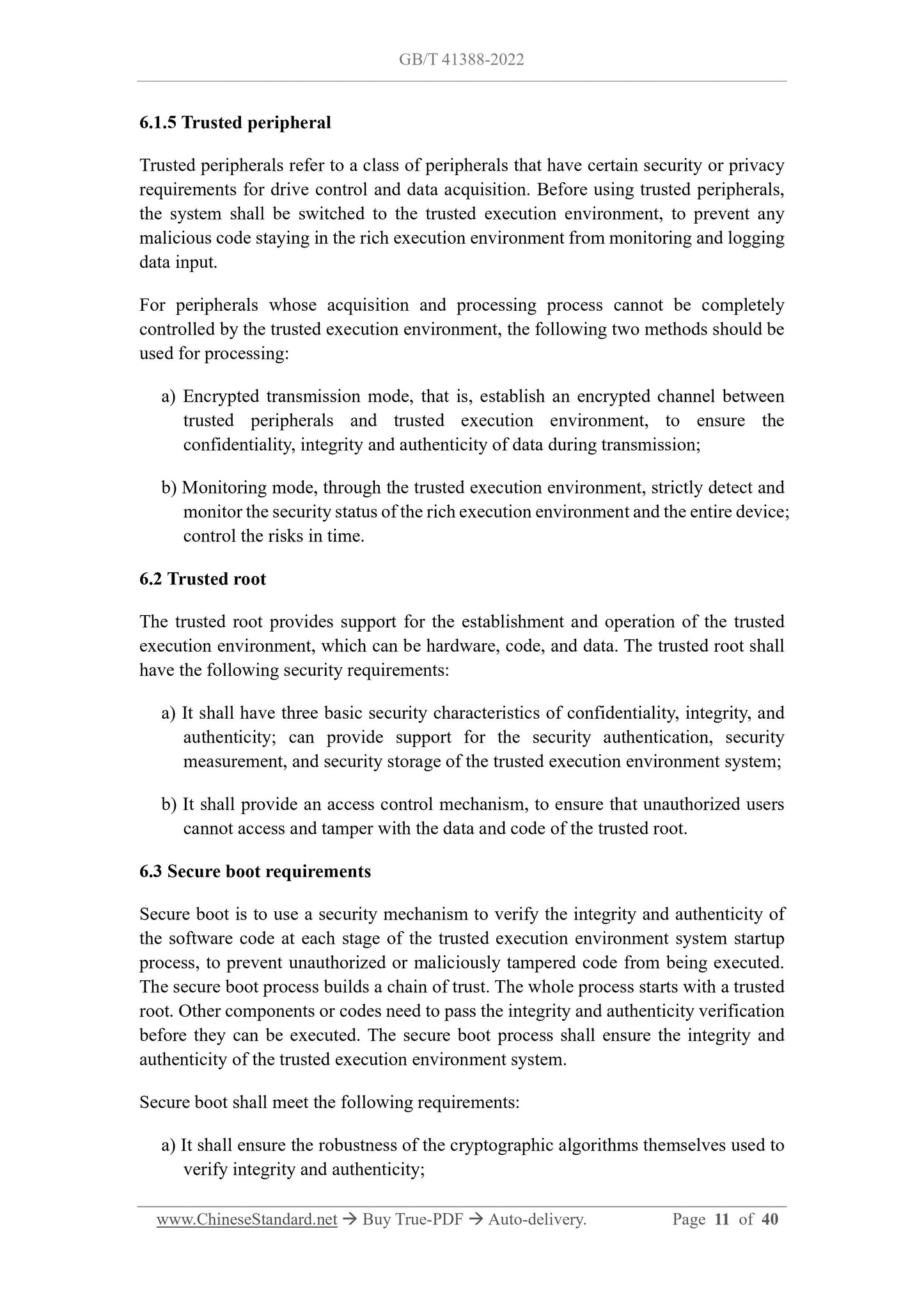 GB/T 41388-2022

6.1.5 Trusted peripheral

Trusted peripherals refer to a class of peripherals that have certain security or privacy requirements for drive control and data acquisition. Before using trusted peripherals, the system shall be switched to the trusted execution environment, to prevent any malicious code staying in the rich execution environment from monitoring and logging data input.

For peripherals whose acquisition and processing process cannot be completely controlled by the trusted execution environment, the following two methods should be used for processing:

a) Encrypted transmission mode, that is, establish an encrypted channel between trusted peripherals and trusted execution environment, to ensure the confidentiality, integrity and authenticity of data during transmission;

b) Monitoring mode, through the trusted execution environment, strictly detect and monitor the security status of the rich execution environment and the entire device; control the risks in time.

6.2 Trusted root

The trusted root provides support for the establishment and operation of the trusted execution environment, which can be hardware, code, and data. The trusted root shall have the following security requirements:

a) It shall have three basic security characteristics of confidentiality, integrity, and authenticity; can provide support for the security authentication, security measurement, and security storage of the trusted execution environment system;

b) It shall provide an access control mechanism, to ensure that unauthorized users cannot access and tamper with the data and code of the trusted root.

6.3 Secure boot requirements

Secure boot is to use a security mechanism to verify the integrity and authenticity of the software code at each stage of the trusted execution environment system startup process, to prevent unauthorized or maliciously tampered code from being executed. The secure boot process builds a chain of trust. The whole process starts with a trusted root. Other components or codes need to pass the integrity and authenticity verification before they can be executed. The secure boot process shall ensure the integrity and authenticity of the trusted execution environment system.

Secure boot shall meet the following requirements:

a) It shall ensure the robustness of the cryptographic algorithms themselves used to verify integrity and authenticity;

www.ChineseStandard.net → Buy True-PDF → Auto-delivery. Page 11 of 40